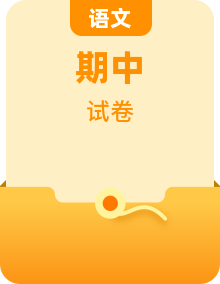 语文

期中

试卷